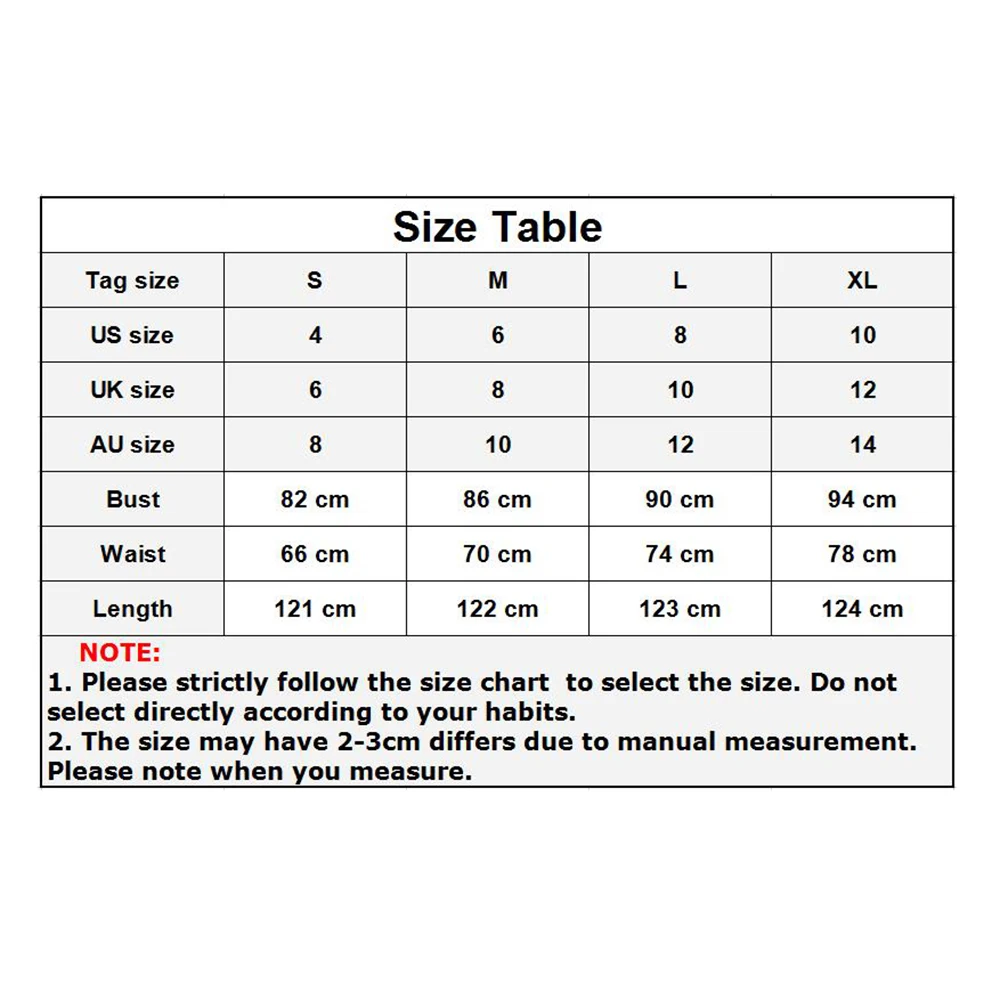 Size Table

| Tag size | S | M | L | XL |
|---|---|---|---|---|
| US size | 4 | 6 | 8 | 10 |
| UK size | 6 | 8 | 10 | 12 |
| AU size | 8 | 10 | 12 | 14 |
| Bust | 82 cm | 86 cm | 90 cm | 94 cm |
| Waist | 66 cm | 70 cm | 74 cm | 78 cm |
| Length | 121 cm | 122 cm | 123 cm | 124 cm |

NOTE:
1. Please strictly follow the size chart to select the size. Do not select directly according to your habits.
2. The size may have 2-3cm differs due to manual measurement. Please note when you measure.